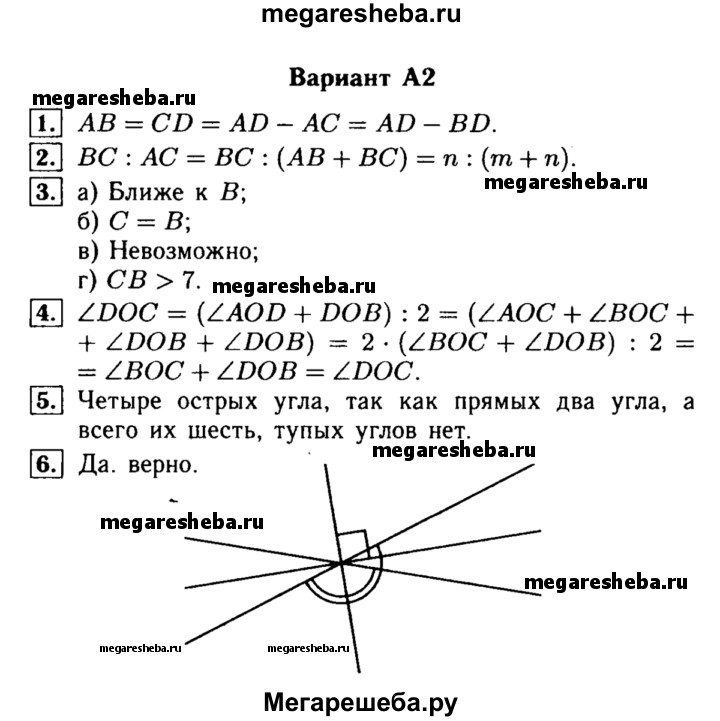 megaresheba.ru

Вариант А2

megaresheba.ru

1. $AB = CD = AD - AC = AD - BD$.

2. $BC : AC = BC : (AB + BC) = n : (m + n)$.

megaresheba.ru

3. а) Ближе к $B$;
б) $C = B$;
в) Невозможно;
г) $CB > 7$.

megaresheba.ru

4. $\angle DOC = (\angle AOD + DOB) : 2 = (\angle AOC + \angle BOC + + \angle DOB + \angle DOB) = 2 \cdot (\angle BOC + \angle DOB) : 2 = = \angle BOC + \angle DOB = \angle DOC$.

5. Четыре острых угла, так как прямых два угла, а всего их шесть, тупых углов нет.

megaresheba.ru

6. Да. верно.

megaresheba.ru

megaresheba.ru

megaresheba.ru

megaresheba.ru

Мегарешеба.ру